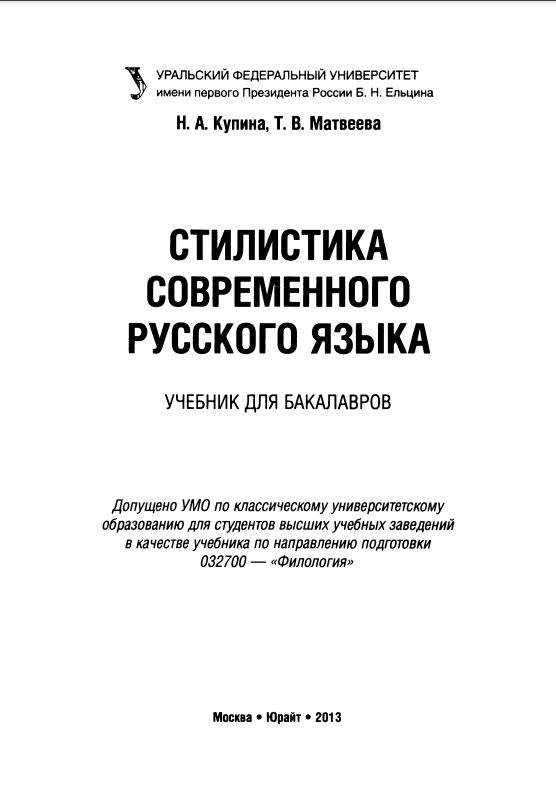 УРАЛЬСКИЙ ФЕДЕРАЛЬНЫЙ УНИВЕРСИТЕТ
имени первого Президента России Б. Н. Ельцина

Н. А. Купина, Т. В. Матвеева

СТИЛИСТИКА СОВРЕМЕННОГО РУССКОГО ЯЗЫКА

УЧЕБНИК ДЛЯ БАКАЛАВРОВ

Допущено УМО по классическому университетскому образованию для студентов высших учебных заведений в качестве учебника по направлению подготовки 032700 — «Филология»

Москва • Юрайт • 2013